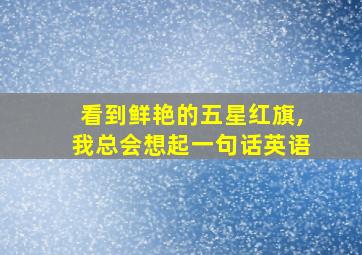 看到鲜艳的五星红旗，
我总会想起一句话英语